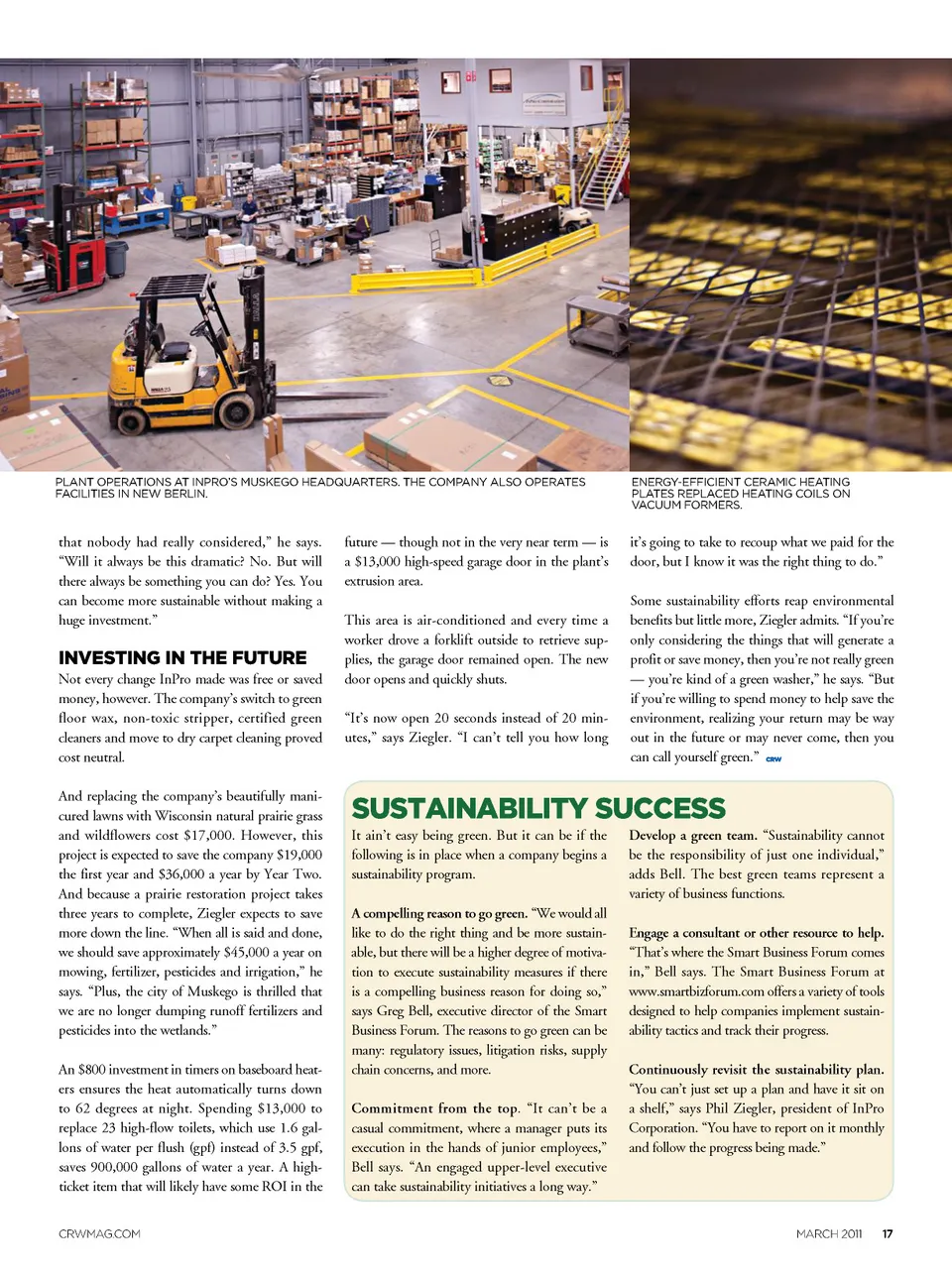 PLANT OPERATIONS AT INPRO'S MUSKEGO HEADQUARTERS. THE COMPANY ALSO OPERATES FACILITIES IN NEW BERLIN.

ENERGY-EFFICIENT CERAMIC HEATING PLATES REPLACED HEATING COILS ON VACUUM FORMERS.

that nobody had really considered," he says. "Will it always be this dramatic? No. But will there always be something you can do? Yes. You can become more sustainable without making a huge investment."

INVESTING IN THE FUTURE

Not every change InPro made was free or saved money, however. The company's switch to green floor wax, non-toxic stripper, certified green cleaners and move to dry carpet cleaning proved cost neutral.

And replacing the company's beautifully manicured lawns with Wisconsin natural prairie grass and wildflowers cost $17,000. However, this project is expected to save the company $19,000 the first year and $36,000 a year by Year Two. And because a prairie restoration project takes three years to complete, Ziegler expects to save more down the line. "When all is said and done, we should save approximately $45,000 a year on mowing, fertilizer, pesticides and irrigation," he says. "Plus, the city of Muskego is thrilled that we are no longer dumping runoff fertilizers and pesticides into the wetlands."

An $800 investment in timers on baseboard heaters ensures the heat automatically turns down to 62 degrees at night. Spending $13,000 to replace 23 high-flow toilets, which use 1.6 gallons of water per flush (gpf) instead of 3.5 gpf, saves 900,000 gallons of water a year. A high-ticket item that will likely have some ROI in the future — though not in the very near term — is a $13,000 high-speed garage door in the plant's extrusion area.

This area is air-conditioned and every time a worker drove a forklift outside to retrieve supplies, the garage door remained open. The new door opens and quickly shuts.

"It's now open 20 seconds instead of 20 minutes," says Ziegler. "I can't tell you how long it's going to take to recoup what we paid for the door, but I know it was the right thing to do."

Some sustainability efforts reap environmental benefits but little more, Ziegler admits. "If you're only considering the things that will generate a profit or save money, then you're not really green — you're kind of a green washer," he says. "But if you're willing to spend money to help save the environment, realizing your return may be way out in the future or may never come, then you can call yourself green." CRW

SUSTAINABILITY SUCCESS

It ain't easy being green. But it can be if the following is in place when a company begins a sustainability program.

A compelling reason to go green. "We would all like to do the right thing and be more sustainable, but there will be a higher degree of motivation to execute sustainability measures if there is a compelling business reason for doing so," says Greg Bell, executive director of the Smart Business Forum. The reasons to go green can be many: regulatory issues, litigation risks, supply chain concerns, and more.

Commitment from the top. "It can't be a casual commitment, where a manager puts its execution in the hands of junior employees," Bell says. "An engaged upper-level executive can take sustainability initiatives a long way."

Develop a green team. "Sustainability cannot be the responsibility of just one individual," adds Bell. The best green teams represent a variety of business functions.

Engage a consultant or other resource to help. "That's where the Smart Business Forum comes in," Bell says. The Smart Business Forum at www.smartbizforum.com offers a variety of tools designed to help companies implement sustainability tactics and track their progress.

Continuously revisit the sustainability plan. "You can't just set up a plan and have it sit on a shelf," says Phil Ziegler, president of InPro Corporation. "You have to report on it monthly and follow the progress being made."

CRWMAG.COM

MARCH 2011 17